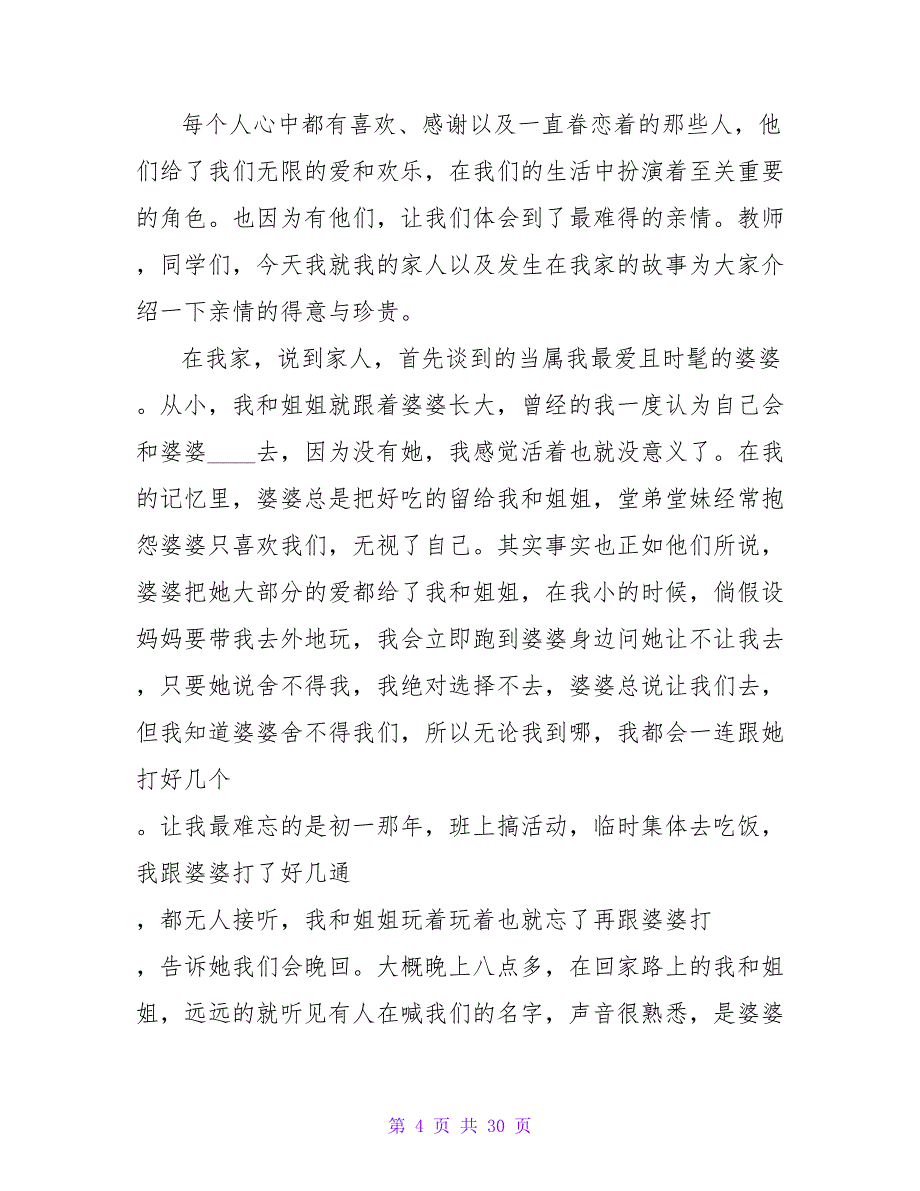 每个人心中都有喜欢、感谢以及一直眷恋着的那些人，他们给了我们无限的爱和欢乐，在我们的生活中扮演着至关重要的角色。也因为有他们，让我们体会到了最难得的亲情。教师，同学们，今天我就我的家人以及发生在我家的故事为大家介绍一下亲情的得意与珍贵。

在我家，说到家人，首先谈到的当属我最爱且时髦的婆婆。从小，我和姐姐就跟着婆婆长大，曾经的我一度认为自己会和婆婆____去，因为没有她，我感觉活着也就没意义了。在我的记忆里，婆婆总是把好吃的留给我和姐姐，堂弟堂妹经常抱怨婆婆只喜欢我们，无视了自己。其实事实也正如他们所说，婆婆把她大部分的爱都给了我和姐姐，在我小的时候，倘假设妈妈要带我去外地玩，我会立即跑到婆婆身边问她让不让我去，只要她说舍不得我，我绝对选择不去，婆婆总说让我们去，但我知道婆婆舍不得我们，所以无论我到哪，我都会一连跟她打好几个

。让我最难忘的是初一那年，班上搞活动，临时集体去吃饭，我跟婆婆打了好几通

，都无人接听，我和姐姐玩着玩着也就忘了再跟婆婆打

，告诉她我们会晚回。大概晚上八点多，在回家路上的我和姐姐，远远的就听见有人在喊我们的名字，声音很熟悉，是婆婆

第 4 页 共 30 页